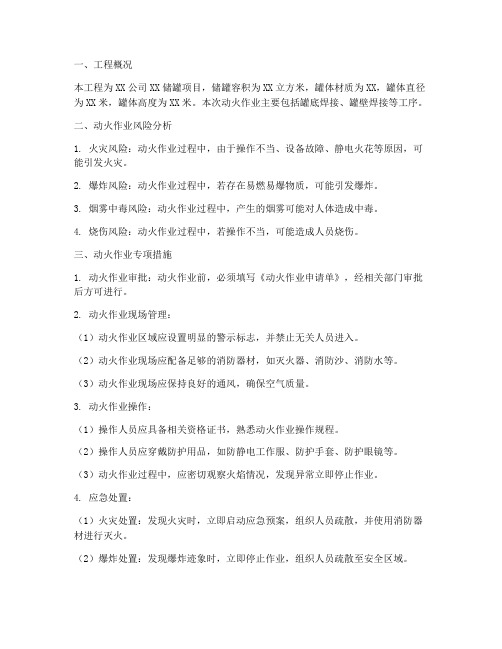 一、工程概况

本工程为XX公司XX储罐项目，储罐容积为XX立方米，罐体材质为XX，罐体直径为XX米，罐体高度为XX米。本次动火作业主要包括罐底焊接、罐壁焊接等工序。

二、动火作业风险分析

1. 火灾风险：动火作业过程中，由于操作不当、设备故障、静电火花等原因，可能引发火灾。

2. 爆炸风险：动火作业过程中，若存在易燃易爆物质，可能引发爆炸。

3. 烟雾中毒风险：动火作业过程中，产生的烟雾可能对人体造成中毒。

4. 烧伤风险：动火作业过程中，若操作不当，可能造成人员烧伤。

三、动火作业专项措施

1. 动火作业审批：动火作业前，必须填写《动火作业申请单》，经相关部门审批后方可进行。

2. 动火作业现场管理：

（1）动火作业区域应设置明显的警示标志，并禁止无关人员进入。

（2）动火作业现场应配备足够的消防器材，如灭火器、消防沙、消防水等。

（3）动火作业现场应保持良好的通风，确保空气质量。

3. 动火作业操作：

（1）操作人员应具备相关资格证书，熟悉动火作业操作规程。

（2）操作人员应穿戴防护用品，如防静电工作服、防护手套、防护眼镜等。

（3）动火作业过程中，应密切观察火焰情况，发现异常立即停止作业。

4. 应急处置：

（1）火灾处置：发现火灾时，立即启动应急预案，组织人员疏散，并使用消防器材进行灭火。

（2）爆炸处置：发现爆炸迹象时，立即停止作业，组织人员疏散至安全区域。